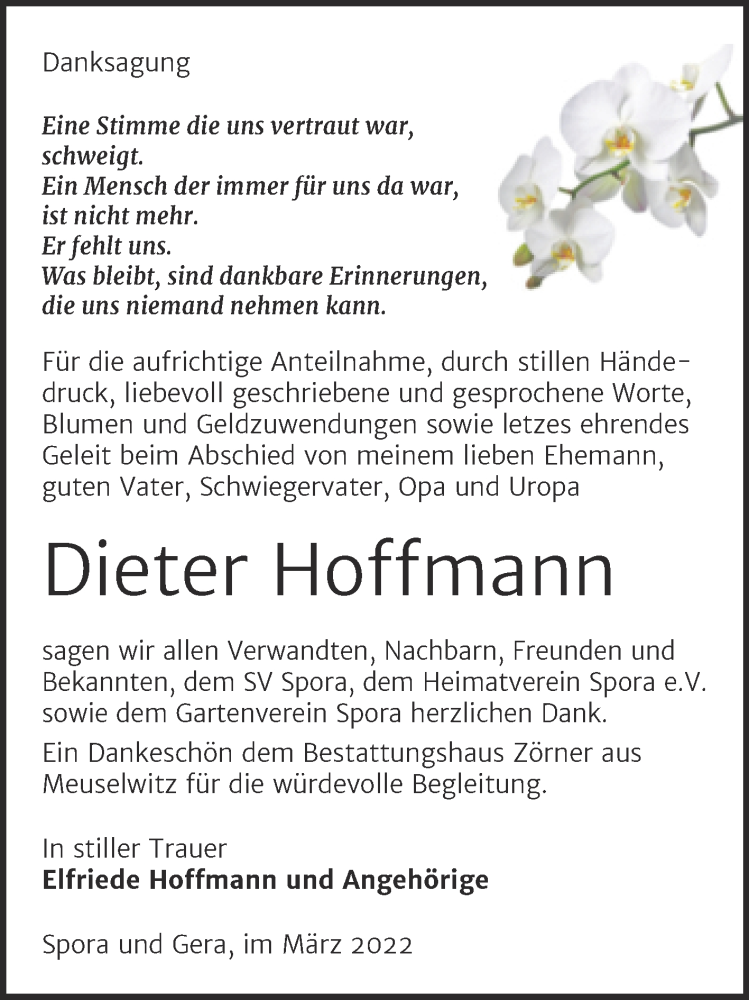 Danksagung

Eine Stimme die uns vertraut war, schweigt.
Ein Mensch der immer für uns da war, ist nicht mehr.
Er fehlt uns.
Was bleibt, sind dankbare Erinnerungen, die uns niemand nehmen kann.

Für die aufrichtige Anteilnahme, durch stillen Händedruck, liebevoll geschriebene und gesprochene Worte, Blumen und Geldzuwendungen sowie letzes ehrendes Geleit beim Abschied von meinem lieben Ehemann, guten Vater, Schwiegervater, Opa und Uropa

Dieter Hoffmann

sagen wir allen Verwandten, Nachbarn, Freunden und Bekannten, dem SV Spora, dem Heimatverein Spora e.V. sowie dem Gartenverein Spora herzlichen Dank.

Ein Dankeschön dem Bestattungshaus Zörner aus Meuselwitz für die würdevolle Begleitung.

In stiller Trauer
Elfriede Hoffmann und Angehörige

Spora und Gera, im März 2022